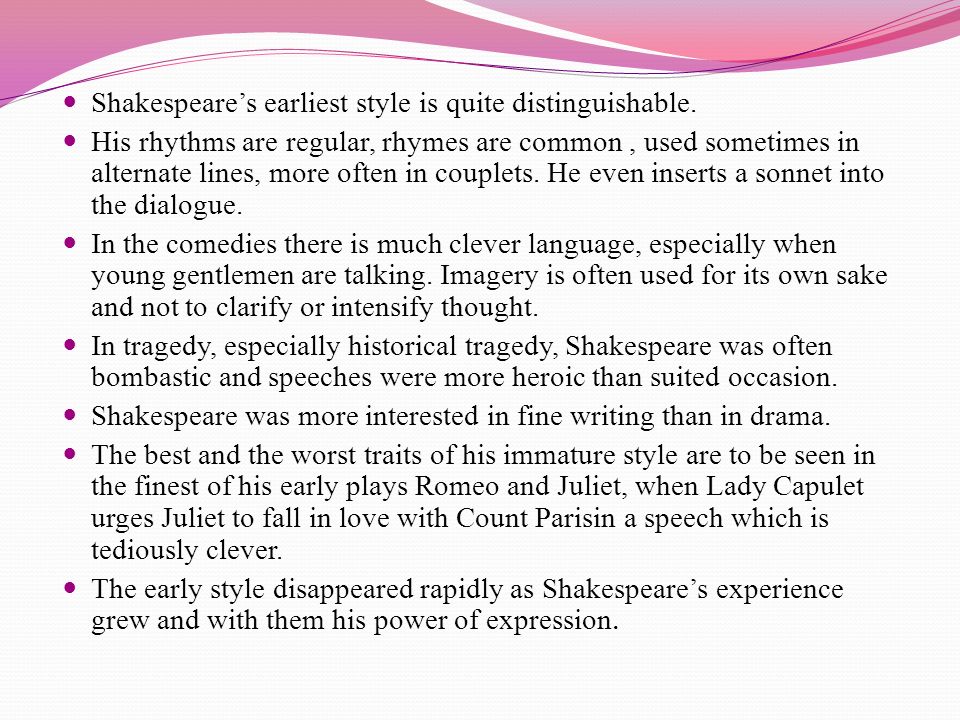 - Shakespeare’s earliest style is quite distinguishable.
- His rhythms are regular, rhymes are common , used sometimes in alternate lines, more often in couplets. He even inserts a sonnet into the dialogue.
- In the comedies there is much clever language, especially when young gentlemen are talking. Imagery is often used for its own sake and not to clarify or intensify thought.
- In tragedy, especially historical tragedy, Shakespeare was often bombastic and speeches were more heroic than suited occasion.
- Shakespeare was more interested in fine writing than in drama.
- The best and the worst traits of his immature style are to be seen in the finest of his early plays Romeo and Juliet, when Lady Capulet urges Juliet to fall in love with Count Parisin a speech which is tediously clever.
- The early style disappeared rapidly as Shakespeare’s experience grew and with them his power of expression.